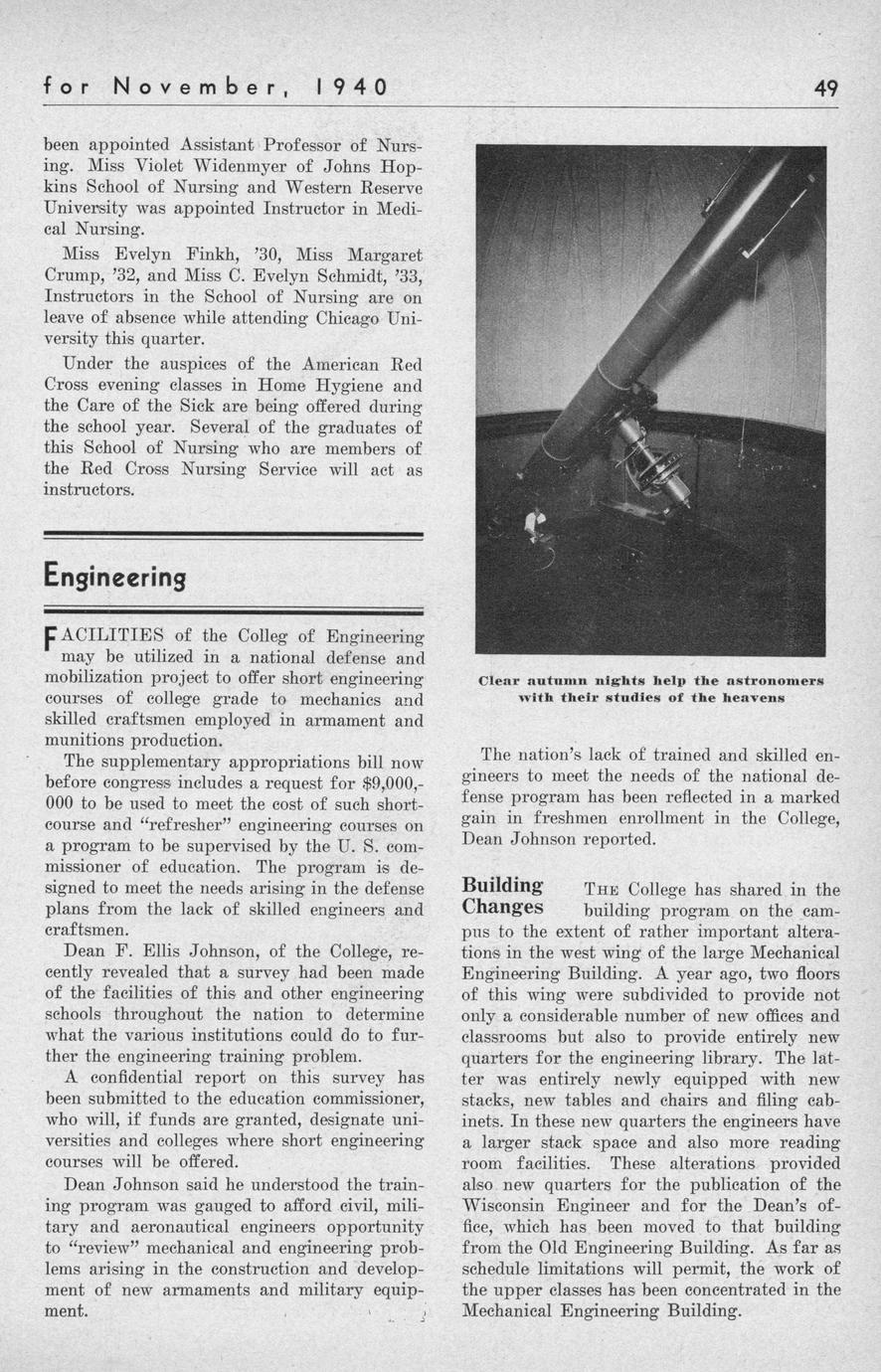 for November, 1940

49

been appointed Assistant Professor of Nursing. Miss Violet Widenmyer of Johns Hopkins School of Nursing and Western Reserve University was appointed Instructor in Medical Nursing.

Miss Evelyn Finkh, '30, Miss Margaret Crump, '32, and Miss C. Evelyn Schmidt, '33, Instructors in the School of Nursing are on leave of absence while attending Chicago University this quarter.

Under the auspices of the American Red Cross evening classes in Home Hygiene and the Care of the Sick are being offered during the school year. Several of the graduates of this School of Nursing who are members of the Red Cross Nursing Service will act as instructors.

Engineering

FACILITIES of the Colleg of Engineering may be utilized in a national defense and mobilization project to offer short engineering courses of college grade to mechanics and skilled craftsmen employed in armament and munitions production.

The supplementary appropriations bill now before congress includes a request for $9,000,000 to be used to meet the cost of such short-course and "refresher" engineering courses on a program to be supervised by the U. S. commissioner of education. The program is designed to meet the needs arising in the defense plans from the lack of skilled engineers and craftsmen.

Dean F. Ellis Johnson, of the College, recently revealed that a survey had been made of the facilities of this and other engineering schools throughout the nation to determine what the various institutions could do to further the engineering training problem.

A confidential report on this survey has been submitted to the education commissioner, who will, if funds are granted, designate universities and colleges where short engineering courses will be offered.

Dean Johnson said he understood the training program was gauged to afford civil, military and aeronautical engineers opportunity to "review" mechanical and engineering problems arising in the construction and development of new armaments and military equipment.

Clear autumn nights help the astronomers with their studies of the heavens

The nation's lack of trained and skilled engineers to meet the needs of the national defense program has been reflected in a marked gain in freshmen enrollment in the College, Dean Johnson reported.

Building Changes

THE College has shared in the building program on the campus to the extent of rather important alterations in the west wing of the large Mechanical Engineering Building. A year ago, two floors of this wing were subdivided to provide not only a considerable number of new offices and classrooms but also to provide entirely new quarters for the engineering library. The latter was entirely newly equipped with new stacks, new tables and chairs and filing cabinets. In these new quarters the engineers have a larger stack space and also more reading room facilities. These alterations provided also new quarters for the publication of the Wisconsin Engineer and for the Dean's office, which has been moved to that building from the Old Engineering Building. As far as schedule limitations will permit, the work of the upper classes has been concentrated in the Mechanical Engineering Building.